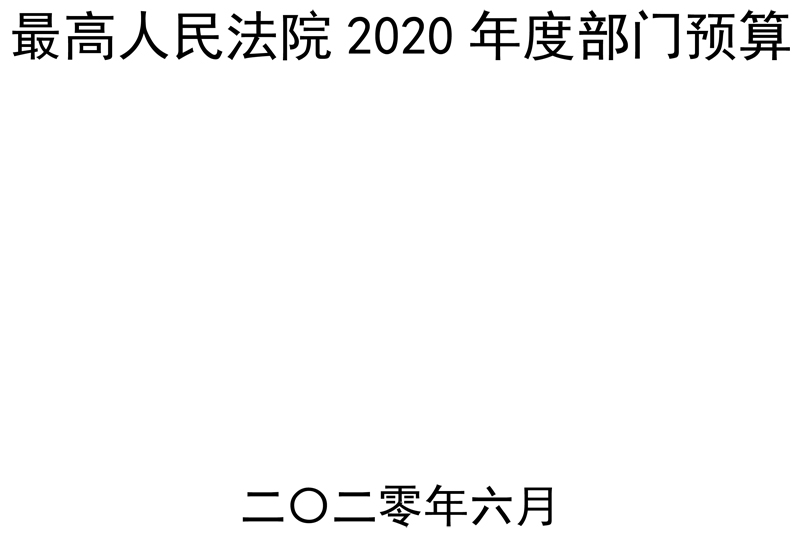 最高人民法院 2020 年度部门预算

二〇二零年六月